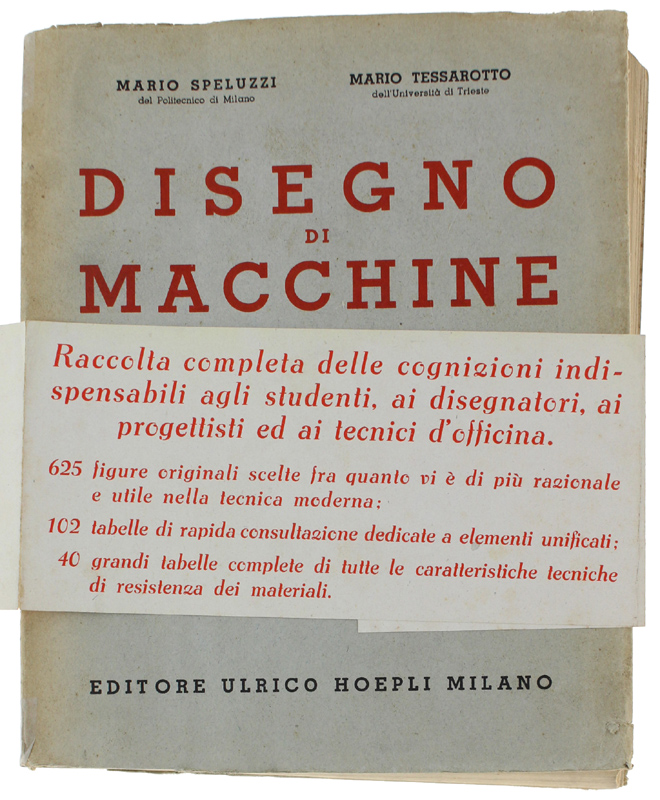 MARIO SPELUZZI
del Politecnico di Milano

MARIO TESSAROTTO
dell'Università di Trieste

DISEGNO
DI
MACCHINE

Raccolta completa delle cognizioni indispensabili agli studenti, ai disegnatori, ai progettisti ed ai tecnici d'officina.

625 figure originali scelte fra quanto vi è di più razionale e utile nella tecnica moderna;

102 tabelle di rapida consultazione dedicate a elementi unificati;

40 grandi tabelle complete di tutte le caratteristiche tecniche di resistenza dei materiali.

EDITORE ULRICO HOEPLI MILANO